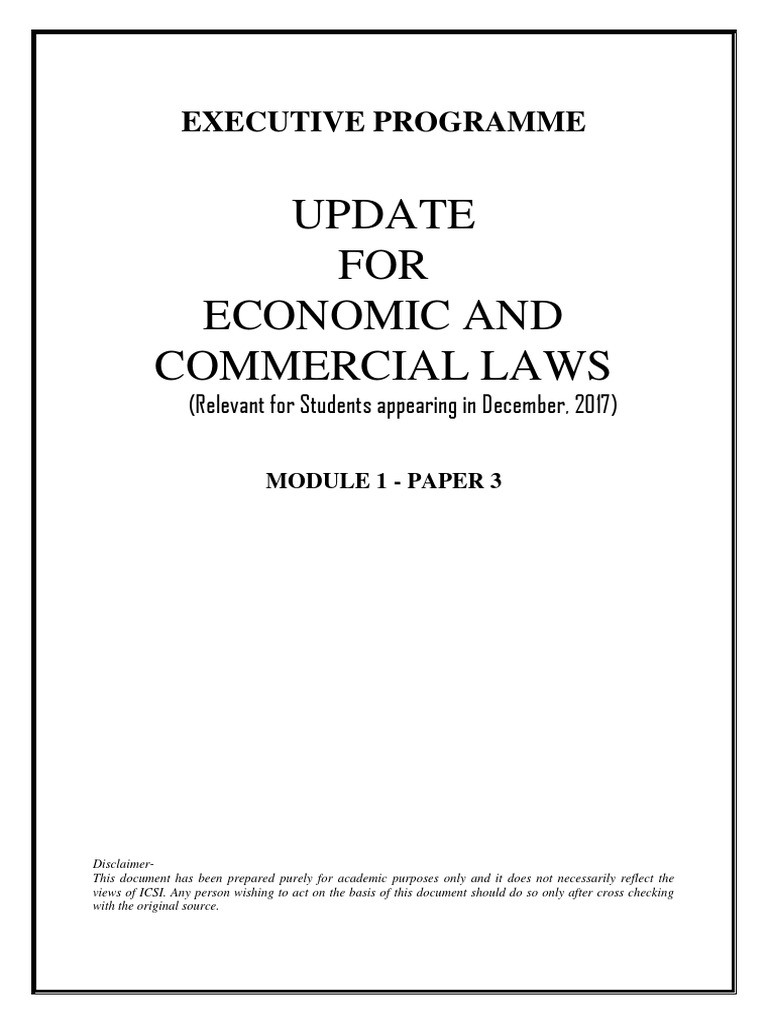 EXECUTIVE PROGRAMME

UPDATE
FOR
ECONOMIC AND
COMMERCIAL LAWS
(Relevant for Students appearing in December, 2017)

MODULE 1 - PAPER 3

Disclaimer-
This document has been prepared purely for academic purposes only and it does not necessarily reflect the views of ICSI. Any person wishing to act on the basis of this document should do so only after cross checking with the original source.